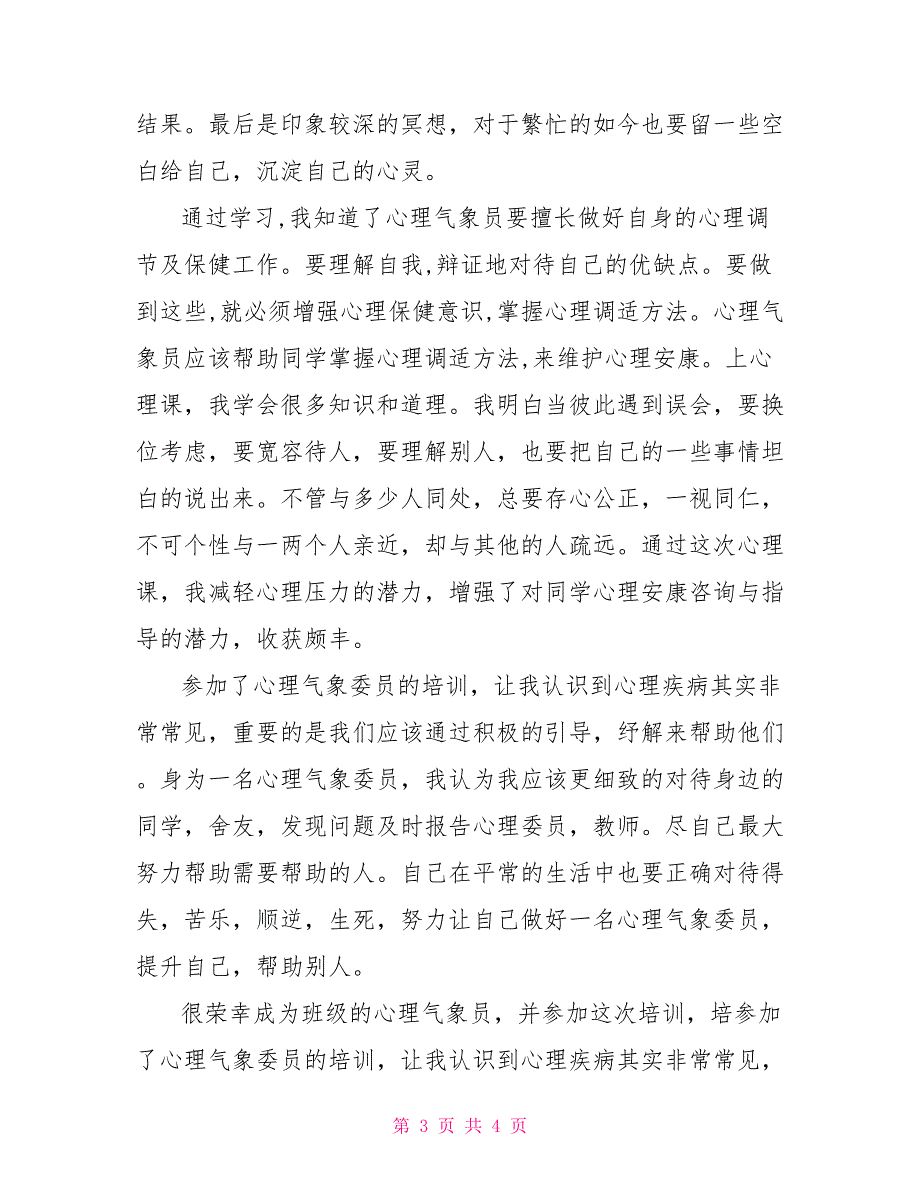 结果。最后是印象较深的冥想，对于繁忙的如今也要留一些空白给自己，沉淀自己的心灵。

通过学习,我知道了心理气象员要擅长做好自身的心理调节及保健工作。要理解自我,辩证地对待自己的优缺点。要做到这些,就必须增强心理保健意识,掌握心理调适方法。心理气象员应该帮助同学掌握心理调适方法,来维护心理安康。上心理课，我学会很多知识和道理。我明白当彼此遇到误会，要换位考虑，要宽容待人，要理解别人，也要把自己的一些事情坦白的说出来。不管与多少人同处，总要存心公正，一视同仁，不可个性与一两个人亲近，却与其他的人疏远。通过这次心理课，我减轻心理压力的潜力，增强了对同学心理安康咨询与指导的潜力，收获颇丰。

参加了心理气象委员的培训，让我认识到心理疾病其实非常常见，重要的是我们应该通过积极的引导，纾解来帮助他们。身为一名心理气象委员，我认为我应该更细致的对待身边的同学，舍友，发现问题及时报告心理委员，教师。尽自己最大努力帮助需要帮助的人。自己在平常的生活中也要正确对待得失，苦乐，顺逆，生死，努力让自己做好一名心理气象委员，提升自己，帮助别人。

很荣幸成为班级的心理气象员，并参加这次培训，培参加了心理气象委员的培训，让我认识到心理疾病其实非常常见，

第 3 页 共 4 页